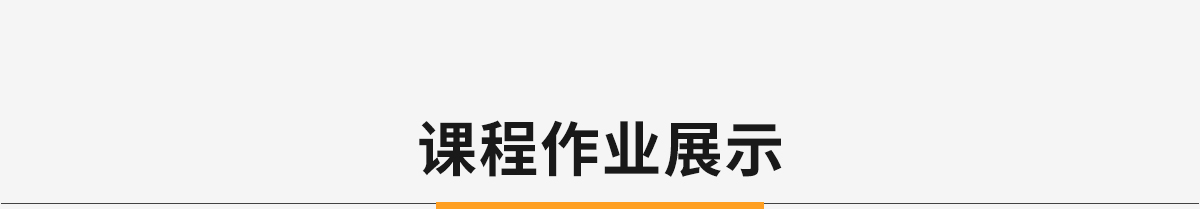 课程作业展示